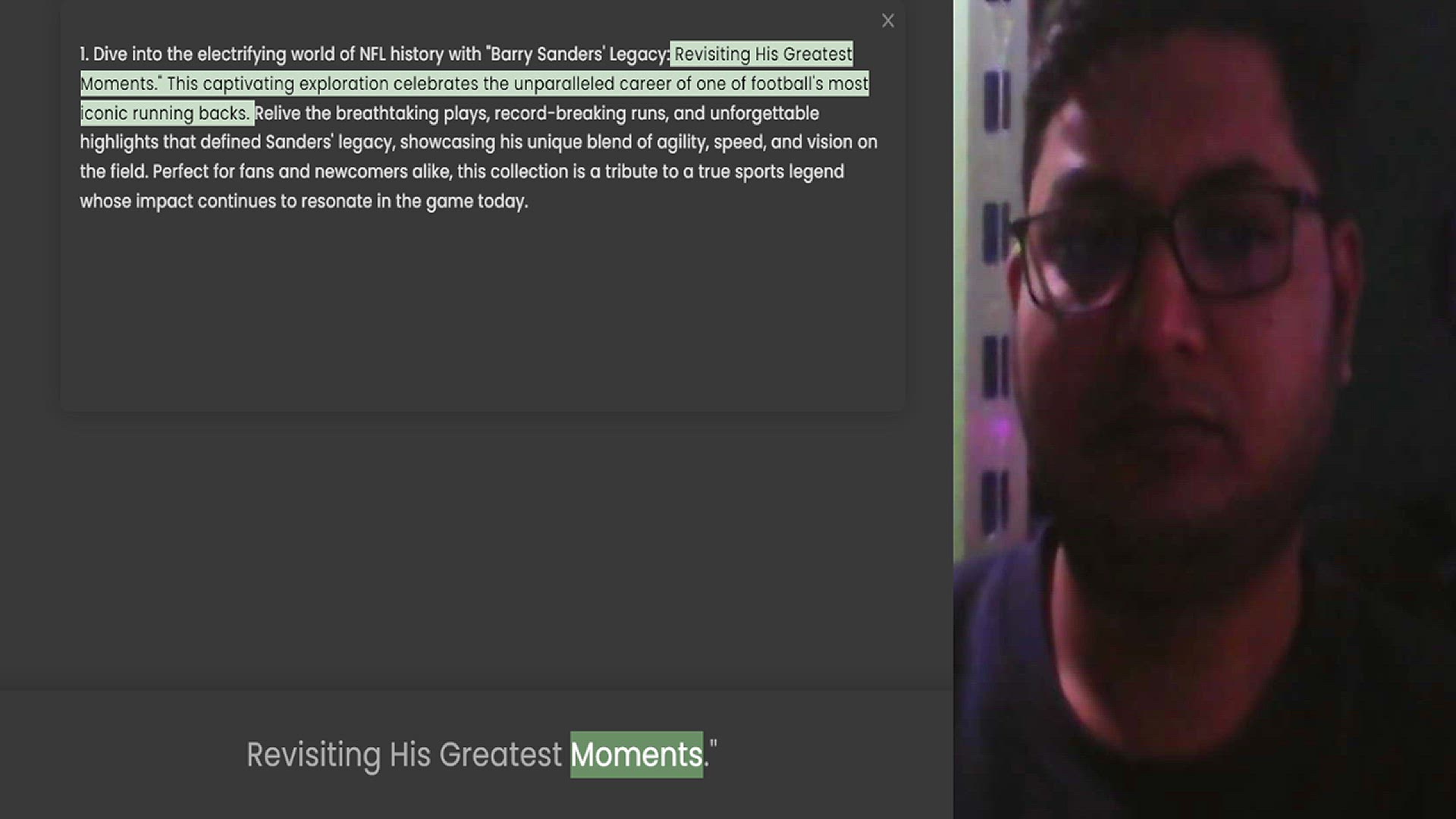 ×

1. Dive into the electrifying world of NFL history with "Barry Sanders' Legacy: Revisiting His Greatest Moments." This captivating exploration celebrates the unparalleled career of one of football's most iconic running backs. Relive the breathtaking plays, record-breaking runs, and unforgettable highlights that defined Sanders' legacy, showcasing his unique blend of agility, speed, and vision on the field. Perfect for fans and newcomers alike, this collection is a tribute to a true sports legend whose impact continues to resonate in the game today.

Revisiting His Greatest Moments."